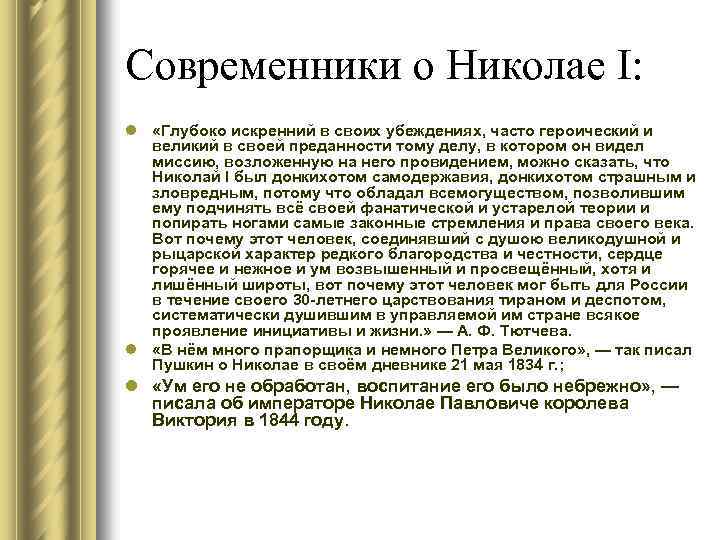 Современники о Николае I:

«Глубоко искренний в своих убеждениях, часто героический и великий в своей преданности тому делу, в котором он видел миссию, возложенную на него провидением, можно сказать, что Николай I был донкихотом самодержавия, донкихотом страшным и зловредным, потому что обладал всемогуществом, позволившим ему подчинять всё своей фанатической и устарелой теории и попирать ногами самые законные стремления и права своего века. Вот почему этот человек, соединявший с душою великодушной и рыцарской характер редкого благородства и честности, сердце горячее и нежное и ум возвышенный и просвещённый, хотя и лишённый широты, вот почему этот человек мог быть для России в течение своего 30-летнего царствования тираном и деспотом, систематически душившим в управляемой им стране всякое проявление инициативы и жизни.» — А. Ф. Тютчева.

«В нём много прапорщика и немного Петра Великого», — так писал Пушкин о Николае в своём дневнике 21 мая 1834 г.;

«Ум его не обработан, воспитание его было небрежно», — писала об императоре Николае Павловиче королева Виктория в 1844 году.